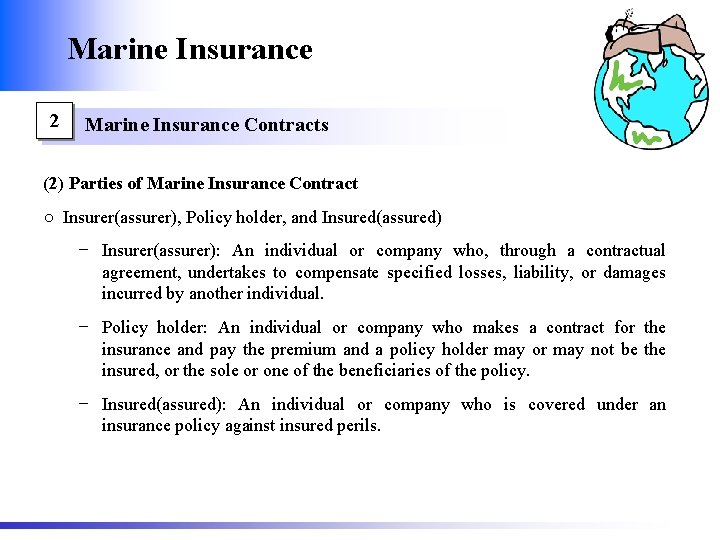 Marine Insurance

2

Marine Insurance Contracts

(2) Parties of Marine Insurance Contract

○ Insurer(assurer), Policy holder, and Insured(assured)

− Insurer(assurer): An individual or company who, through a contractual agreement, undertakes to compensate specified losses, liability, or damages incurred by another individual.

− Policy holder: An individual or company who makes a contract for the insurance and pay the premium and a policy holder may or may not be the insured, or the sole or one of the beneficiaries of the policy.

− Insured(assured): An individual or company who is covered under an insurance policy against insured perils.